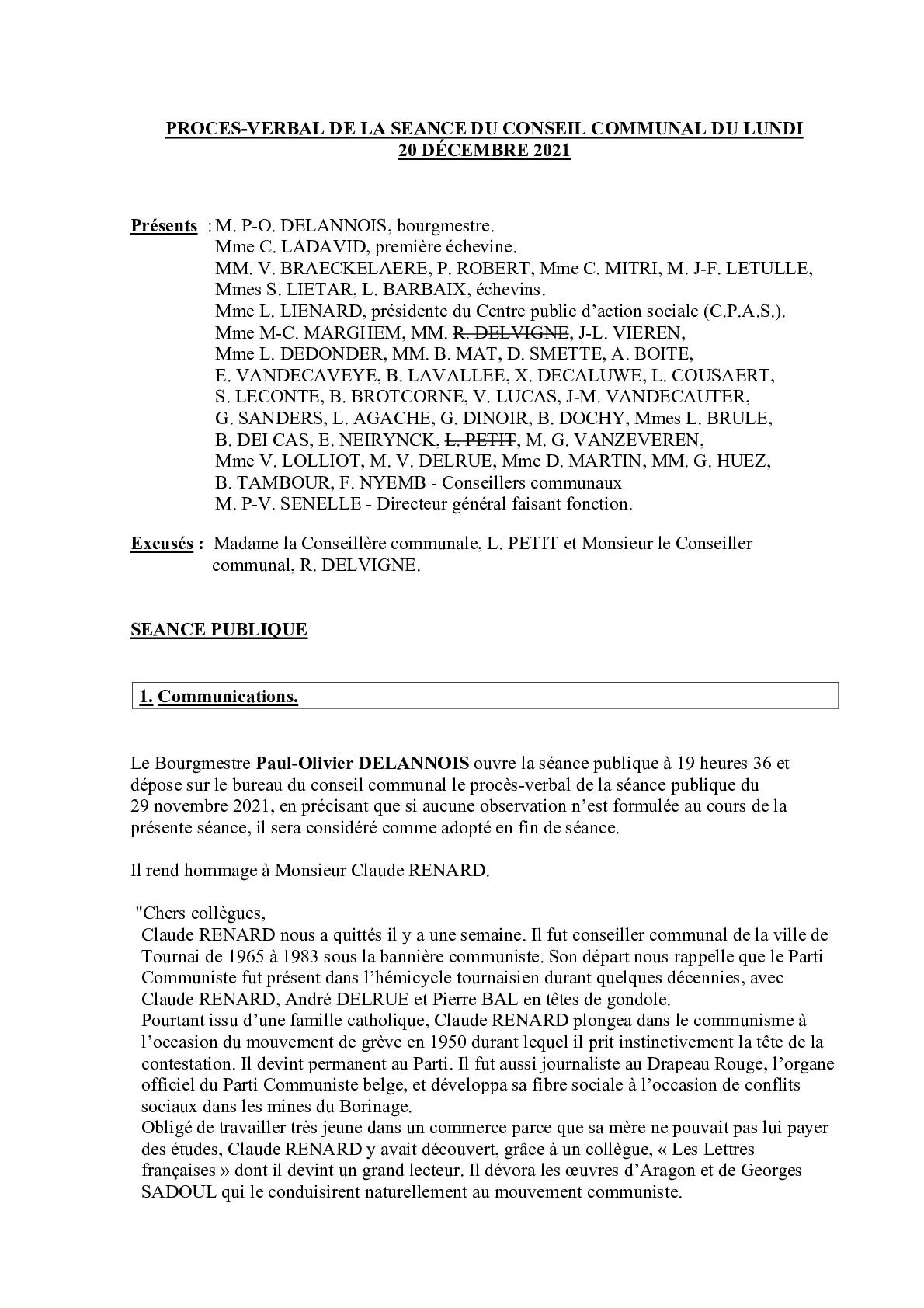 PROCES-VERBAL DE LA SEANCE DU CONSEIL COMMUNAL DU LUNDI 20 DÉCEMBRE 2021

Présents : M. P-O. DELANNOIS, bourgmestre.
Mme C. LADAVID, première échevine.
MM. V. BRAECKELAERE, P. ROBERT, Mme C. MITRI, M. J-F. LETULLE, Mmes S. LIETAR, L. BARBAIX, échevins.
Mme L. LIENARD, présidente du Centre public d'action sociale (C.P.A.S.).
Mme M-C. MARGHEM, MM. ~~R. DELVIGNE~~, J-L. VIEREN, Mme L. DEDONDER, MM. B. MAT, D. SMETTE, A. BOITE, E. VANDECAVEYE, B. LAVALLEE, X. DECALUWE, L. COUSAERT, S. LECONTE, B. BROTCORNE, V. LUCAS, J-M. VANDECAUTER, G. SANDERS, L. AGACHE, G. DINOIR, B. DOCHY, Mmes L. BRULE, B. DEI CAS, E. NEIRYNCK, ~~L. PETIT~~, M. G. VANZEVEREN, Mme V. LOLLIOT, M. V. DELRUE, Mme D. MARTIN, MM. G. HUEZ, B. TAMBOUR, F. NYEMB - Conseillers communaux
M. P-V. SENELLE - Directeur général faisant fonction.

Excusés : Madame la Conseillère communale, L. PETIT et Monsieur le Conseiller communal, R. DELVIGNE.

SEANCE PUBLIQUE

1. Communications.

Le Bourgmestre Paul-Olivier DELANNOIS ouvre la séance publique à 19 heures 36 et dépose sur le bureau du conseil communal le procès-verbal de la séance publique du 29 novembre 2021, en précisant que si aucune observation n'est formulée au cours de la présente séance, il sera considéré comme adopté en fin de séance.

Il rend hommage à Monsieur Claude RENARD.

"Chers collègues,
Claude RENARD nous a quittés il y a une semaine. Il fut conseiller communal de la ville de Tournai de 1965 à 1983 sous la bannière communiste. Son départ nous rappelle que le Parti Communiste fut présent dans l'hémicycle tournaisien durant quelques décennies, avec Claude RENARD, André DELRUE et Pierre BAL en têtes de gondole.
Pourtant issu d'une famille catholique, Claude RENARD plongea dans le communisme à l'occasion du mouvement de grève en 1950 durant lequel il prit instinctivement la tête de la contestation. Il devint permanent au Parti. Il fut aussi journaliste au Drapeau Rouge, l'organe officiel du Parti Communiste belge, et développa sa fibre sociale à l'occasion de conflits sociaux dans les mines du Borinage.
Obligé de travailler très jeune dans un commerce parce que sa mère ne pouvait pas lui payer des études, Claude RENARD y avait découvert, grâce à un collègue, « Les Lettres françaises » dont il devint un grand lecteur. Il dévora les œuvres d'Aragon et de Georges SADOUL qui le conduisirent naturellement au mouvement communiste.